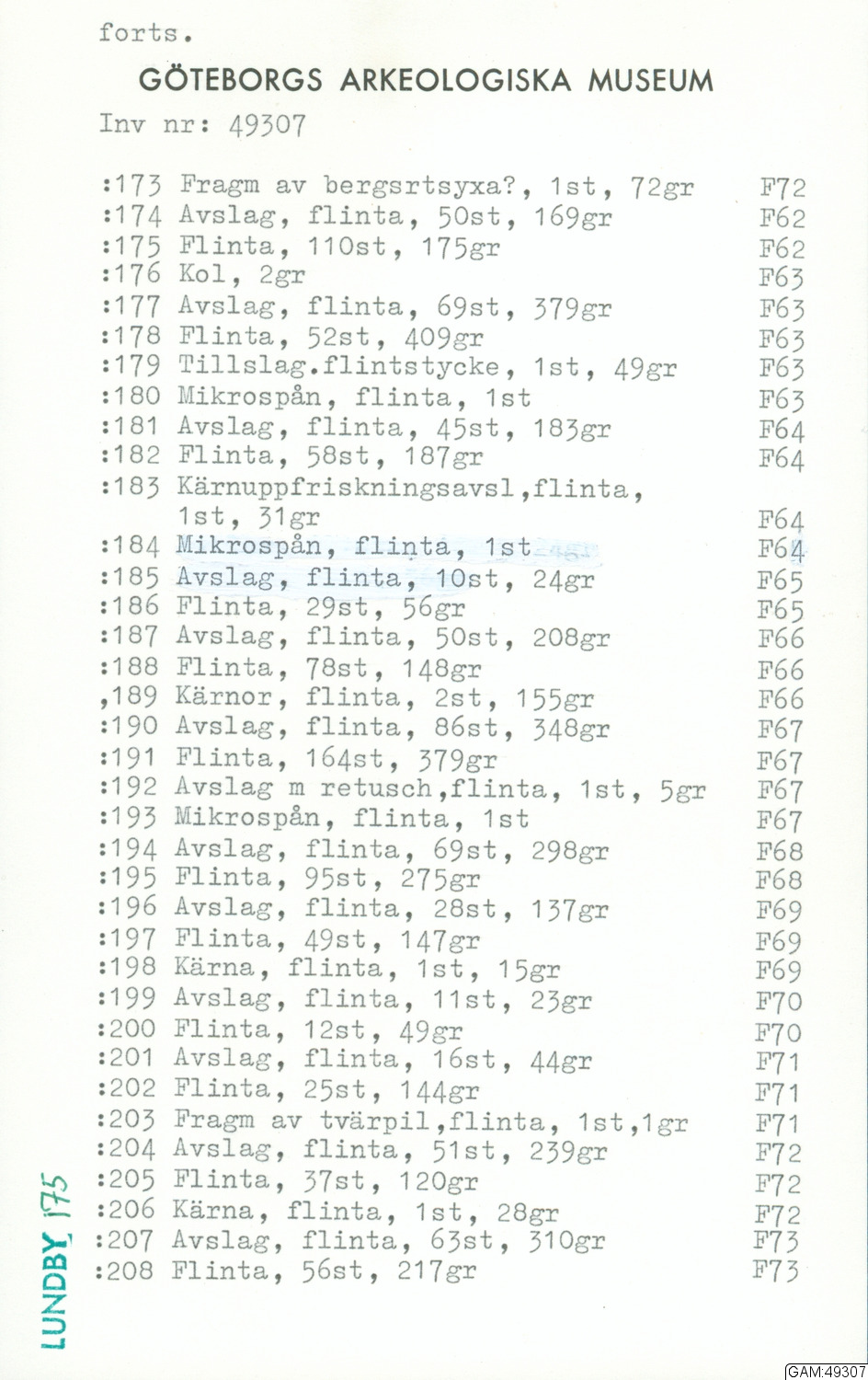 forts.

GÖTEBORGS ARKEOLOGISKA MUSEUM

Inv nr: 49307

:173 Fragm av bergsrtsyxa?, 1st, 72gr F72
:174 Avslag, flinta, 50st, 169gr F62
:175 Flinta, 110st, 175gr F62
:176 Kol, 2gr F63
:177 Avslag, flinta, 69st, 379gr F63
:178 Flinta, 52st, 409gr F63
:179 Tillslag.flintstycke, 1st, 49gr F63
:180 Mikrospån, flinta, 1st F63
:181 Avslag, flinta, 45st, 183gr F64
:182 Flinta, 58st, 187gr F64
:183 Kärnuppfriskningsavsl,flinta, 1st, 31gr F64
:184 Mikrospån, flinta, 1st F64
:185 Avslag, flinta, 10st, 24gr F65
:186 Flinta, 29st, 56gr F65
:187 Avslag, flinta, 50st, 208gr F66
:188 Flinta, 78st, 148gr F66
,189 Kärnor, flinta, 2st, 155gr F66
:190 Avslag, flinta, 86st, 348gr F67
:191 Flinta, 164st, 379gr F67
:192 Avslag m retusch,flinta, 1st, 5gr F67
:193 Mikrospån, flinta, 1st F67
:194 Avslag, flinta, 69st, 298gr F68
:195 Flinta, 95st, 275gr F68
:196 Avslag, flinta, 28st, 137gr F69
:197 Flinta, 49st, 147gr F69
:198 Kärna, flinta, 1st, 15gr F69
:199 Avslag, flinta, 11st, 23gr F70
:200 Flinta, 12st, 49gr F70
:201 Avslag, flinta, 16st, 44gr F71
:202 Flinta, 25st, 144gr F71
:203 Fragm av tvärpil,flinta, 1st,1gr F71
:204 Avslag, flinta, 51st, 239gr F72
:205 Flinta, 37st, 120gr F72
:206 Kärna, flinta, 1st, 28gr F72
:207 Avslag, flinta, 63st, 310gr F73
:208 Flinta, 56st, 217gr F73

LUNDBY 175

GAM:49307